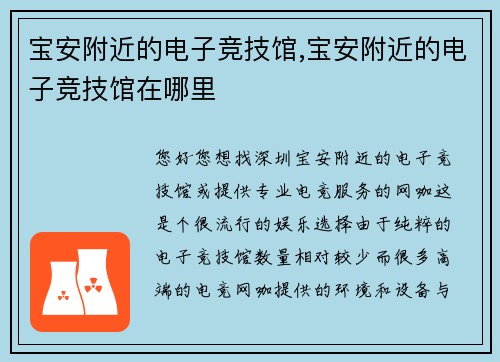 宝安附近的电子竞技馆,宝安附近的电子竞技馆在哪里

您好您想找深圳宝安附近的电子竞技馆或提供专业电竞服务的网咖这是个很流行的娱乐选择由于纯粹的电子竞技馆数量相对较少而很多高端的电竞网咖提供的环境和设备与